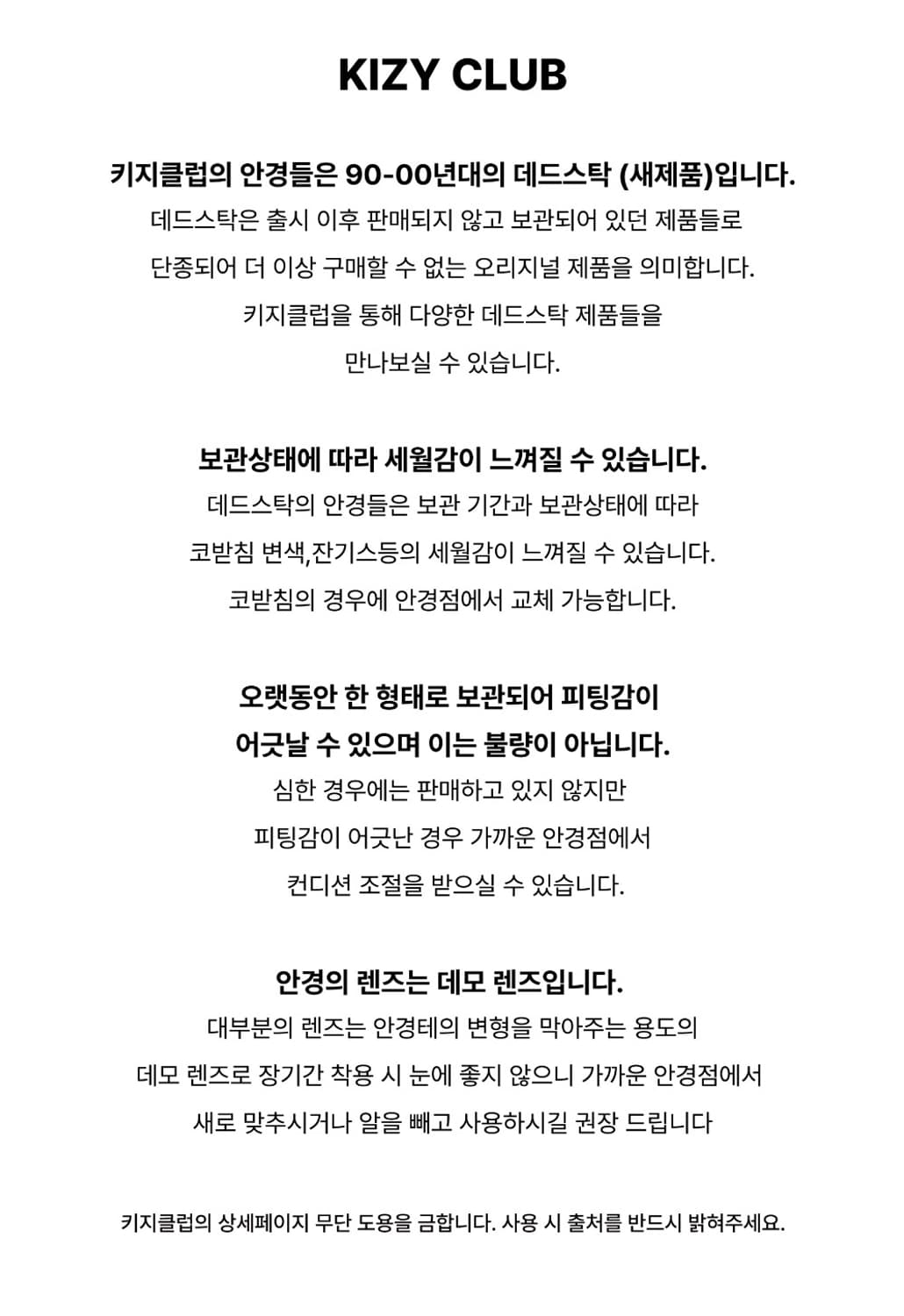 KIZY CLUB

키지클럽의 안경들은 90-00년대의 데드스탁 (새제품)입니다.
데드스탁은 출시 이후 판매되지 않고 보관되어 있던 제품들로
단종되어 더 이상 구매할 수 없는 오리지널 제품을 의미합니다.
키지클럽을 통해 다양한 데드스탁 제품들을
만나보실 수 있습니다.

보관상태에 따라 세월감이 느껴질 수 있습니다.
데드스탁의 안경들은 보관 기간과 보관상태에 따라
코받침 변색,잔기스등의 세월감이 느껴질 수 있습니다.
코받침의 경우에 안경점에서 교체 가능합니다.

오랫동안 한 형태로 보관되어 피팅감이
어긋날 수 있으며 이는 불량이 아닙니다.
심한 경우에는 판매하고 있지 않지만
피팅감이 어긋난 경우 가까운 안경점에서
컨디션 조절을 받으실 수 있습니다.

안경의 렌즈는 데모 렌즈입니다.
대부분의 렌즈는 안경테의 변형을 막아주는 용도의
데모 렌즈로 장기간 착용 시 눈에 좋지 않으니 가까운 안경점에서
새로 맞추시거나 알을 빼고 사용하시길 권장 드립니다

키지클럽의 상세페이지 무단 도용을 금합니다. 사용 시 출처를 반드시 밝혀주세요.